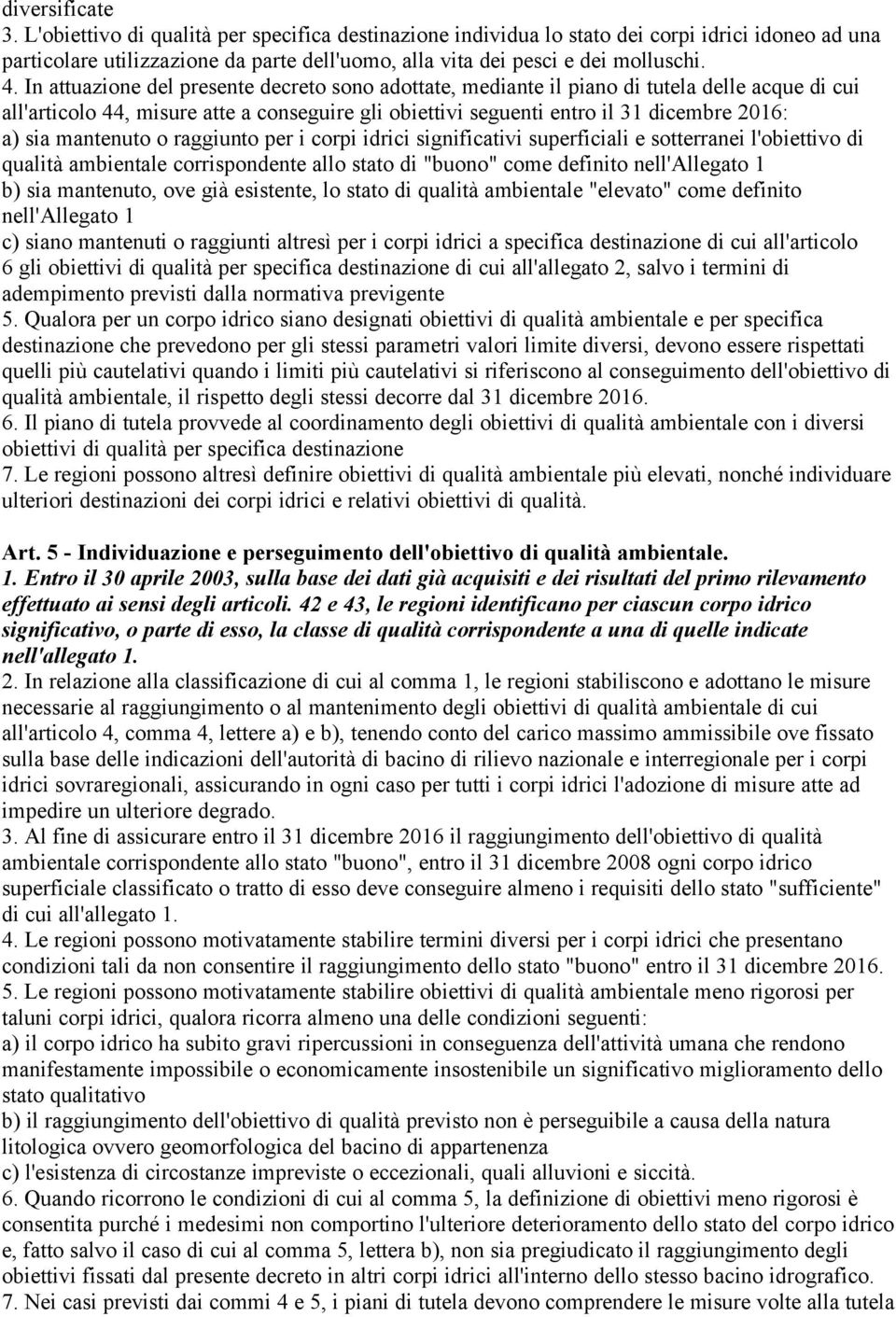 diversificate
3. L'obiettivo di qualità per specifica destinazione individua lo stato dei corpi idrici idoneo ad una particolare utilizzazione da parte dell'uomo, alla vita dei pesci e dei molluschi.
4. In attuazione del presente decreto sono adottate, mediante il piano di tutela delle acque di cui all'articolo 44, misure atte a conseguire gli obiettivi seguenti entro il 31 dicembre 2016:
a) sia mantenuto o raggiunto per i corpi idrici significativi superficiali e sotterranei l'obiettivo di qualità ambientale corrispondente allo stato di "buono" come definito nell'Allegato 1
b) sia mantenuto, ove già esistente, lo stato di qualità ambientale "elevato" come definito nell'Allegato 1
c) siano mantenuti o raggiunti altresì per i corpi idrici a specifica destinazione di cui all'articolo 6 gli obiettivi di qualità per specifica destinazione di cui all'allegato 2, salvo i termini di adempimento previsti dalla normativa previgente
5. Qualora per un corpo idrico siano designati obiettivi di qualità ambientale e per specifica destinazione che prevedono per gli stessi parametri valori limite diversi, devono essere rispettati quelli più cautelativi quando i limiti più cautelativi si riferiscono al conseguimento dell'obiettivo di qualità ambientale, il rispetto degli stessi decorre dal 31 dicembre 2016.
6. Il piano di tutela provvede al coordinamento degli obiettivi di qualità ambientale con i diversi obiettivi di qualità per specifica destinazione
7. Le regioni possono altresì definire obiettivi di qualità ambientale più elevati, nonché individuare ulteriori destinazioni dei corpi idrici e relativi obiettivi di qualità.

Art. 5 - Individuazione e perseguimento dell'obiettivo di qualità ambientale.
1. Entro il 30 aprile 2003, sulla base dei dati già acquisiti e dei risultati del primo rilevamento effettuato ai sensi degli articoli. 42 e 43, le regioni identificano per ciascun corpo idrico significativo, o parte di esso, la classe di qualità corrispondente a una di quelle indicate nell'allegato 1.
2. In relazione alla classificazione di cui al comma 1, le regioni stabiliscono e adottano le misure necessarie al raggiungimento o al mantenimento degli obiettivi di qualità ambientale di cui all'articolo 4, comma 4, lettere a) e b), tenendo conto del carico massimo ammissibile ove fissato sulla base delle indicazioni dell'autorità di bacino di rilievo nazionale e interregionale per i corpi idrici sovraregionali, assicurando in ogni caso per tutti i corpi idrici l'adozione di misure atte ad impedire un ulteriore degrado.
3. Al fine di assicurare entro il 31 dicembre 2016 il raggiungimento dell'obiettivo di qualità ambientale corrispondente allo stato "buono", entro il 31 dicembre 2008 ogni corpo idrico superficiale classificato o tratto di esso deve conseguire almeno i requisiti dello stato "sufficiente" di cui all'allegato 1.
4. Le regioni possono motivatamente stabilire termini diversi per i corpi idrici che presentano condizioni tali da non consentire il raggiungimento dello stato "buono" entro il 31 dicembre 2016.
5. Le regioni possono motivatamente stabilire obiettivi di qualità ambientale meno rigorosi per taluni corpi idrici, qualora ricorra almeno una delle condizioni seguenti:
a) il corpo idrico ha subito gravi ripercussioni in conseguenza dell'attività umana che rendono manifestamente impossibile o economicamente insostenibile un significativo miglioramento dello stato qualitativo
b) il raggiungimento dell'obiettivo di qualità previsto non è perseguibile a causa della natura litologica ovvero geomorfologica del bacino di appartenenza
c) l'esistenza di circostanze impreviste o eccezionali, quali alluvioni e siccità.
6. Quando ricorrono le condizioni di cui al comma 5, la definizione di obiettivi meno rigorosi è consentita purché i medesimi non comportino l'ulteriore deterioramento dello stato del corpo idrico e, fatto salvo il caso di cui al comma 5, lettera b), non sia pregiudicato il raggiungimento degli obiettivi fissati dal presente decreto in altri corpi idrici all'interno dello stesso bacino idrografico.
7. Nei casi previsti dai commi 4 e 5, i piani di tutela devono comprendere le misure volte alla tutela